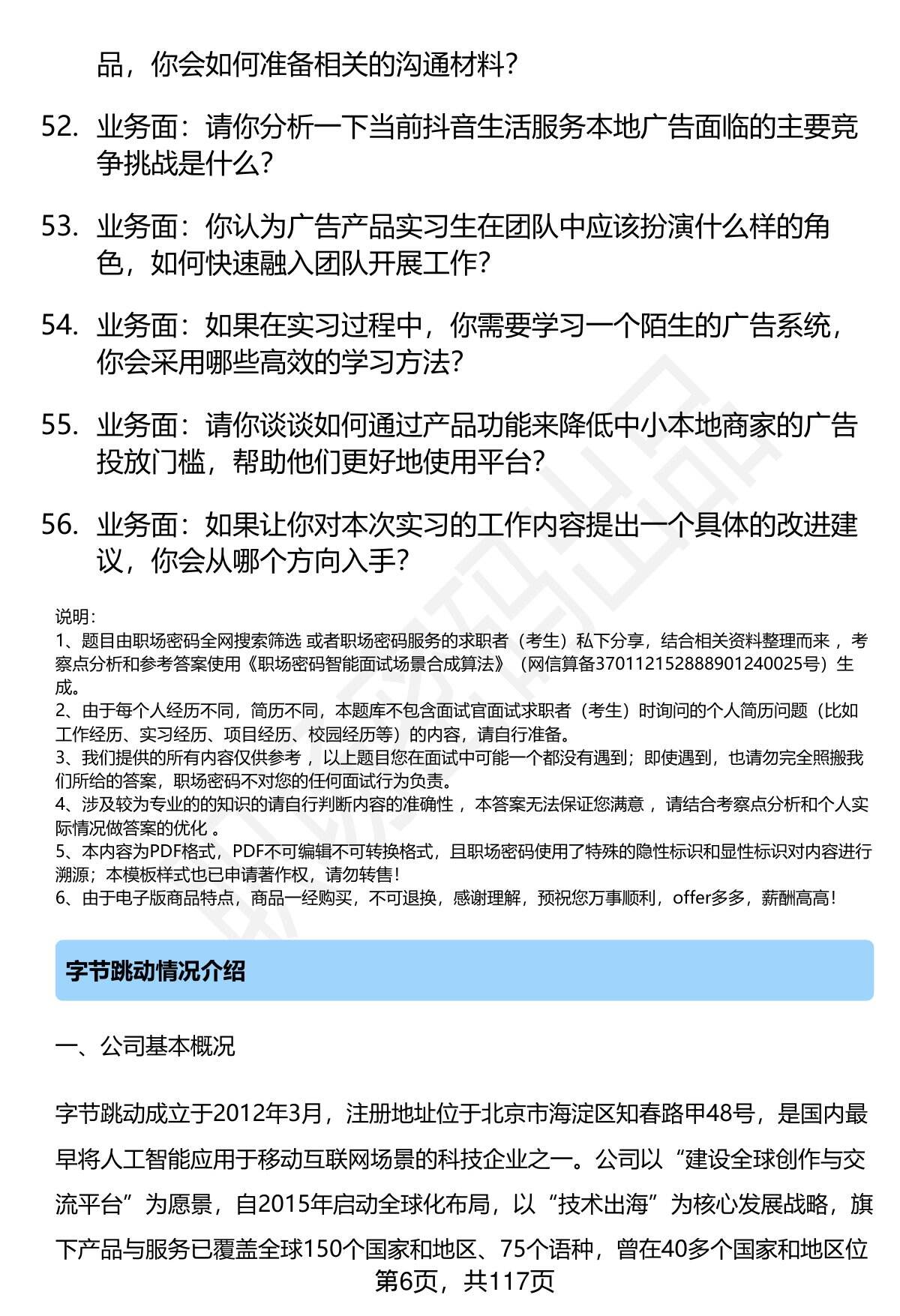 品，你会如何准备相关的沟通材料？

52. 业务面：请你分析一下当前抖音生活服务本地广告面临的主要竞争挑战是什么？

53. 业务面：你认为广告产品实习生在团队中应该扮演什么样的角色，如何快速融入团队开展工作？

54. 业务面：如果在实习过程中，你需要学习一个陌生的广告系统，你会采用哪些高效的学习方法？

55. 业务面：请你谈谈如何通过产品功能来降低中小本地商家的广告投放门槛，帮助他们更好地使用平台？

56. 业务面：如果让你对本次实习的工作内容提出一个具体的改进建议，你会从哪个方向入手？

说明：
1、题目由职场密码全网搜索筛选 或者职场密码服务的求职者（考生）私下分享，结合相关资料整理而来 ，考察点分析和参考答案使用《职场密码智能面试场景合成算法》（网信算备370112152888901240025号）生成。
2、由于每个人经历不同，简历不同，本题库不包含面试官面试求职者（考生）时询问的个人简历问题（比如工作经历、实习经历、项目经历、校园经历等）的内容，请自行准备。
3、我们提供的所有内容仅供参考 ，以上题目您在面试中可能一个都没有遇到；即使遇到，也请勿完全照搬我们所给的答案，职场密码不对您的任何面试行为负责。
4、涉及较为专业的的知识的请自行判断内容的准确性 ，本答案无法保证您满意 ，请结合考察点分析和个人实际情况做答案的优化 。
5、本内容为PDF格式，PDF不可编辑不可转换格式，且职场密码使用了特殊的隐性标识和显性标识对内容进行溯源；本模板样式也已申请著作权，请勿转售！
6、由于电子版商品特点，商品一经购买，不可退换，感谢理解，预祝您万事顺利，offer多多，薪酬高高！

字节跳动情况介绍

一、公司基本概况

字节跳动成立于2012年3月，注册地址位于北京市海淀区知春路甲48号，是国内最早将人工智能应用于移动互联网场景的科技企业之一。公司以“建设全球创作与交流平台”为愿景，自2015年启动全球化布局，以“技术出海”为核心发展战略，旗下产品与服务已覆盖全球150个国家和地区、75个语种，曾在40多个国家和地区位

第6页，共117页